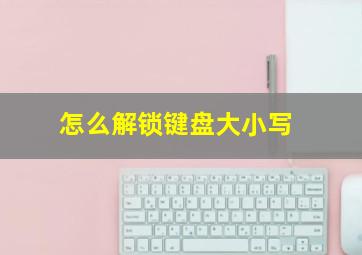 怎么解锁键盘大小写